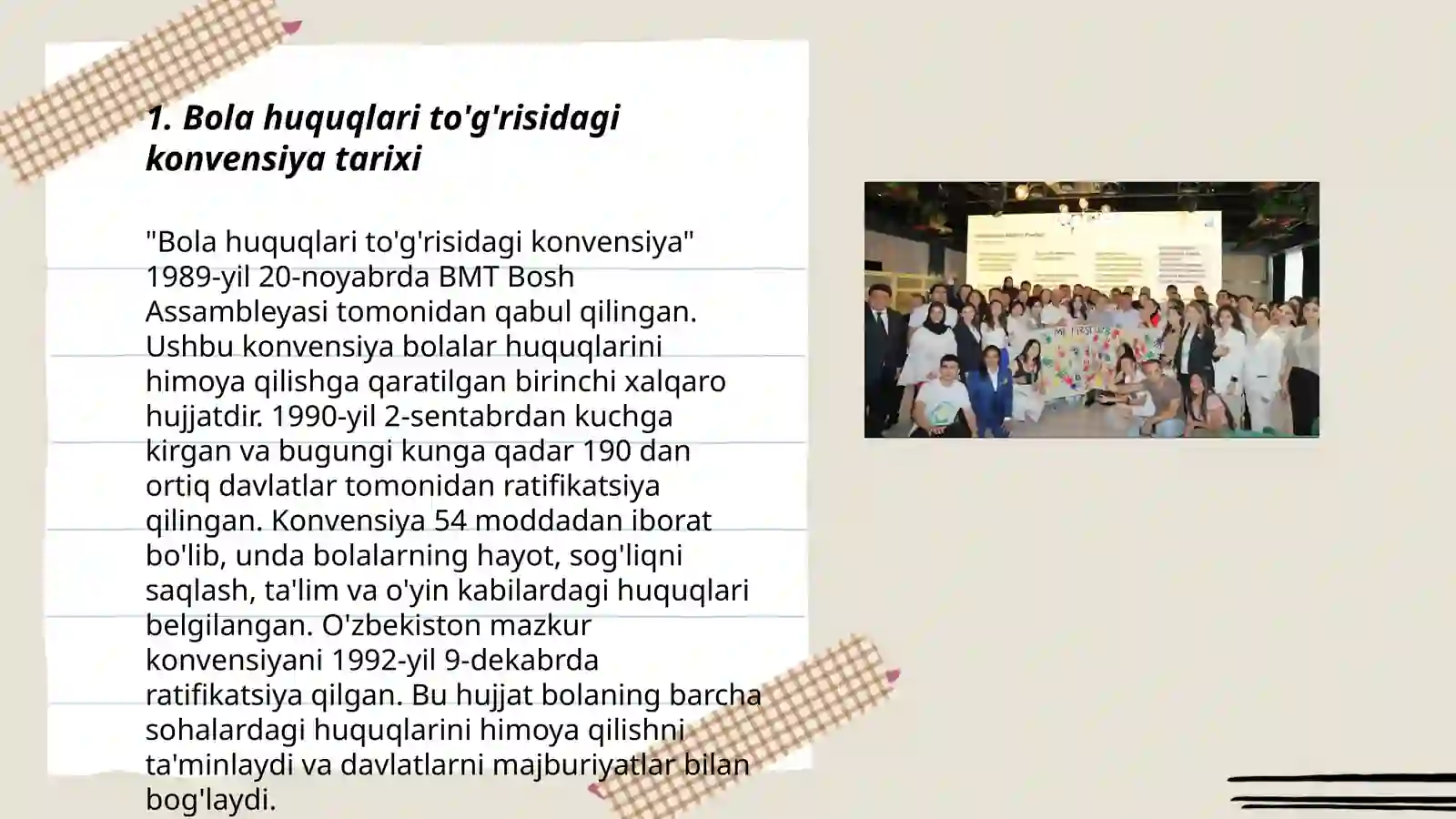 1. Bola huquqlari to'g'risidagi konvensiya tarixi

"Bola huquqlari to'g'risidagi konvensiya" 1989-yil 20-noyabrda BMT Bosh Assambleyasi tomonidan qabul qilingan. Ushbu konvensiya bolalar huquqlarini himoya qilishga qaratilgan birinchi xalqaro hujjatdir. 1990-yil 2-sentabrdan kuchga kirgan va bugungi kunga qadar 190 dan ortiq davlatlar tomonidan ratifikatsiya qilingan. Konvensiya 54 moddadan iborat bo'lib, unda bolalarning hayot, sog'liqni saqlash, ta'lim va o'yin kabilardagi huquqlari belgilangan. O'zbekiston mazkur konvensiyani 1992-yil 9-dekabrda ratifikatsiya qilgan. Bu hujjat bolaning barcha sohalardagi huquqlarini himoya qilishni ta'minlaydi va davlatlarni majburiyatlar bilan bog'laydi.